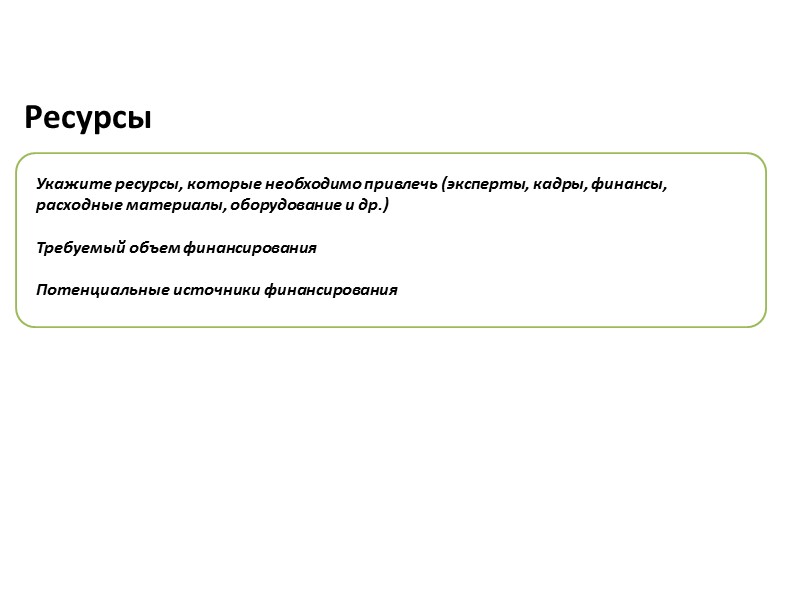 Ресурсы

Укажите ресурсы, которые необходимо привлечь (эксперты, кадры, финансы, расходные материалы, оборудование и др.)

Требуемый объем финансирования

Потенциальные источники финансирования